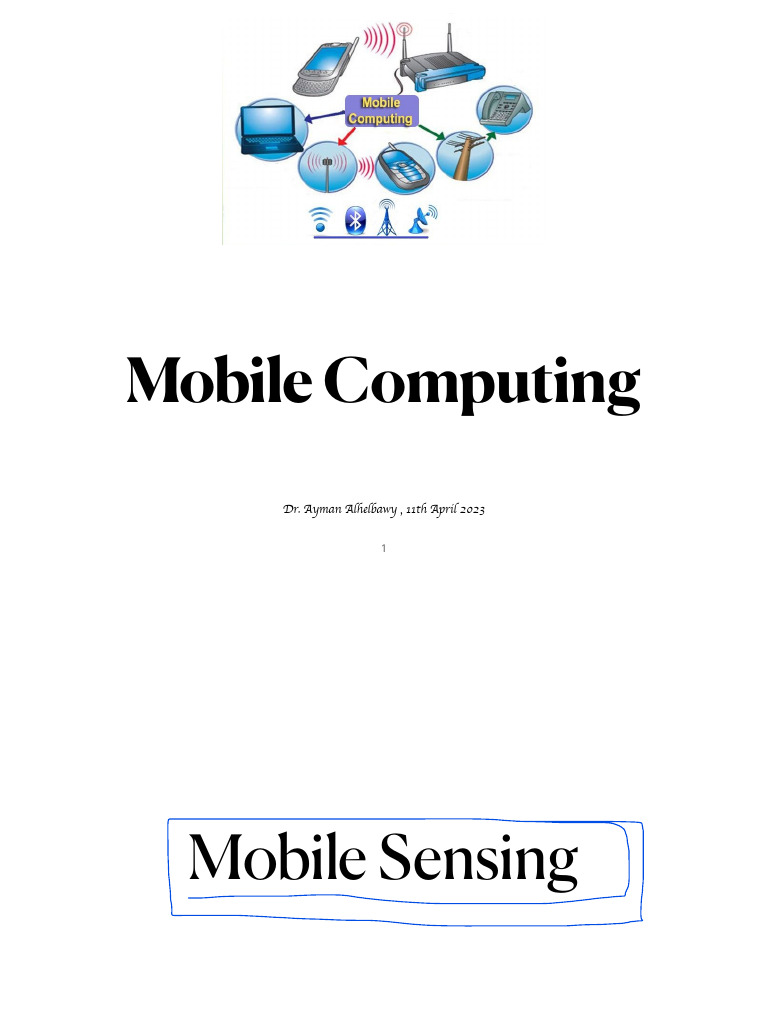 Mobile Computing

Mobile Computing

Dr. Ayman Alhelbawy , 11th April 2023

1

Mobile Sensing